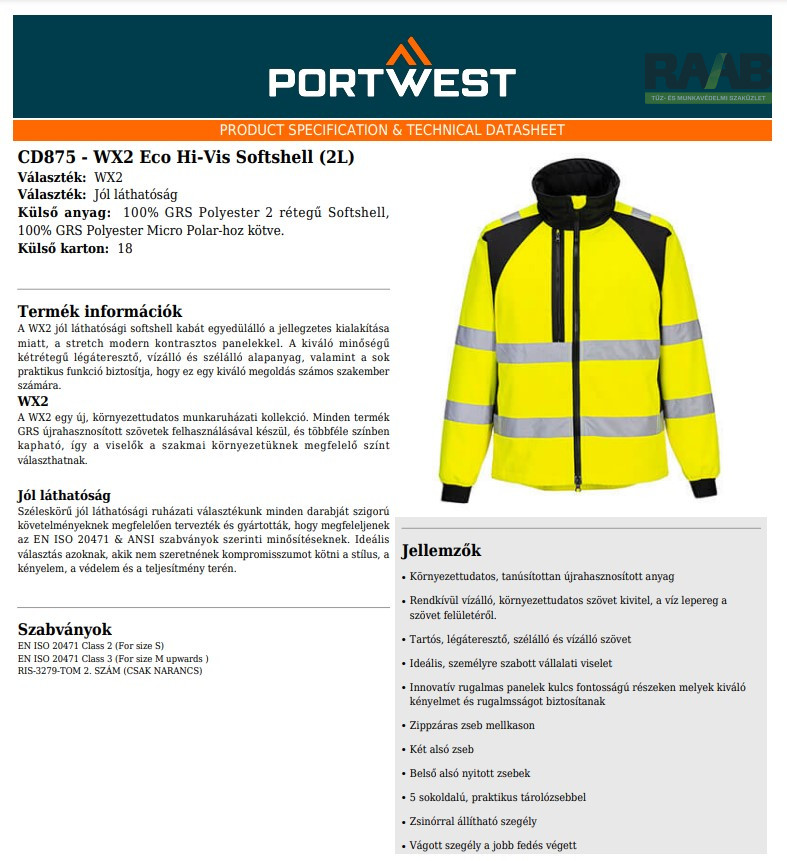 PORTWEST

RAAB
TŰZ- ÉS MUNKAVÉDELMI SZAKÜZLET

PRODUCT SPECIFICATION & TECHNICAL DATASHEET

CD875 - WX2 Eco Hi-Vis Softshell (2L)
Választék: WX2
Választék: Jól láthatóság
Külső anyag: 100% GRS Polyester 2 rétegű Softshell, 100% GRS Polyester Micro Polar-hoz kötve.
Külső karton: 18

Termék információk
A WX2 jól láthatósági softshell kabát egyedülálló a jellegzetes kialakítása miatt, a stretch modern kontrasztos panelekkel. A kiváló minőségű kétrétegű légáteresztő, vízálló és szélálló alapanyag, valamint a sok praktikus funkció biztosítja, hogy ez egy kiváló megoldás számos szakember számára.
WX2
A WX2 egy új, környezettudatos munkaruházati kollekció. Minden termék GRS újrahasznosított szövetek felhasználásával készül, és többféle színben kapható, így a viselők a szakmai környezetüknek megfelelő színt választhatnak.

Jól láthatóság
Széleskörű jól láthatósági ruházati választékunk minden darabját szigorú követelményeknek megfelelően tervezték és gyártották, hogy megfeleljenek az EN ISO 20471 & ANSI szabványok szerinti minősítéseknek. Ideális választás azoknak, akik nem szeretnének kompromisszumot kötni a stílus, a kényelem, a védelem és a teljesítmény terén.

Szabványok
EN ISO 20471 Class 2 (For size S)
EN ISO 20471 Class 3 (For size M upwards )
RIS-3279-TOM 2. SZÁM (CSAK NARANCS)

Jellemzők
• Környezettudatos, tanúsítottan újrahasznosított anyag
• Rendkívül vízálló, környezettudatos szövet kivitel, a víz lepereg a szövet felületéről.
• Tartós, légáteresztő, szélálló és vízálló szövet
• Ideális, személyre szabott vállalati viselet
• Innovatív rugalmas panelek kulcs fontosságú részeken melyek kiváló kényelmet és rugalmsságot biztosítanak
• Zippzáras zseb mellkason
• Két alsó zseb
• Belső alsó nyitott zsebek
• 5 sokoldalú, praktikus tárolózsebbel
• Zsinórral állítható szegély
• Vágott szegély a jobb fedés végett